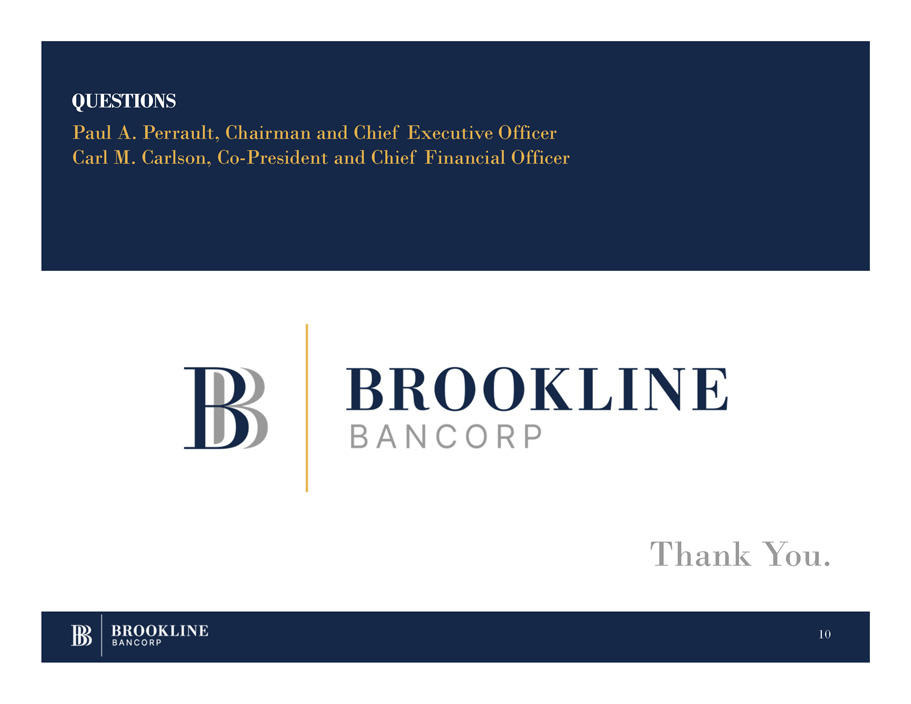 QUESTIONS
Paul A. Perrault, Chairman and Chief Executive Officer
Carl M. Carlson, Co-President and Chief Financial Officer

BB BROOKLINE BANCORP

Thank You.

BB BROOKLINE BANCORP

10